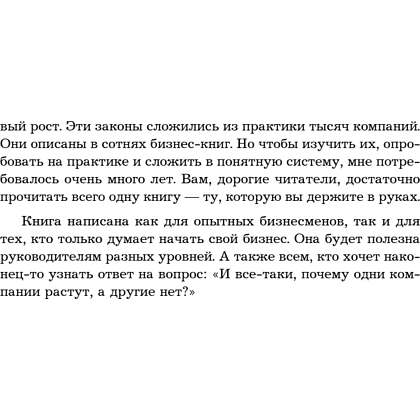 вый рост. Эти законы сложились из практики тысяч компаний. Они описаны в сотнях бизнес-книг. Но чтобы изучить их, опробовать на практике и сложить в понятную систему, мне потребовалось очень много лет. Вам, дорогие читатели, достаточно прочитать всего одну книгу — ту, которую вы держите в руках.

Книга написана как для опытных бизнесменов, так и для тех, кто только думает начать свой бизнес. Она будет полезна руководителям разных уровней. А также всем, кто хочет наконец-то узнать ответ на вопрос: «И все-таки, почему одни компании растут, а другие нет?»